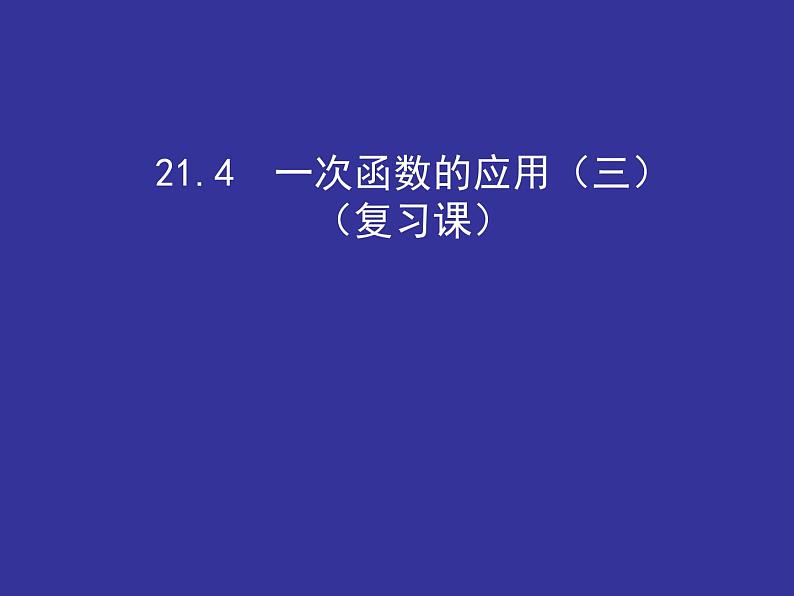 21.4　一次函数的应用（三）
（复习课）